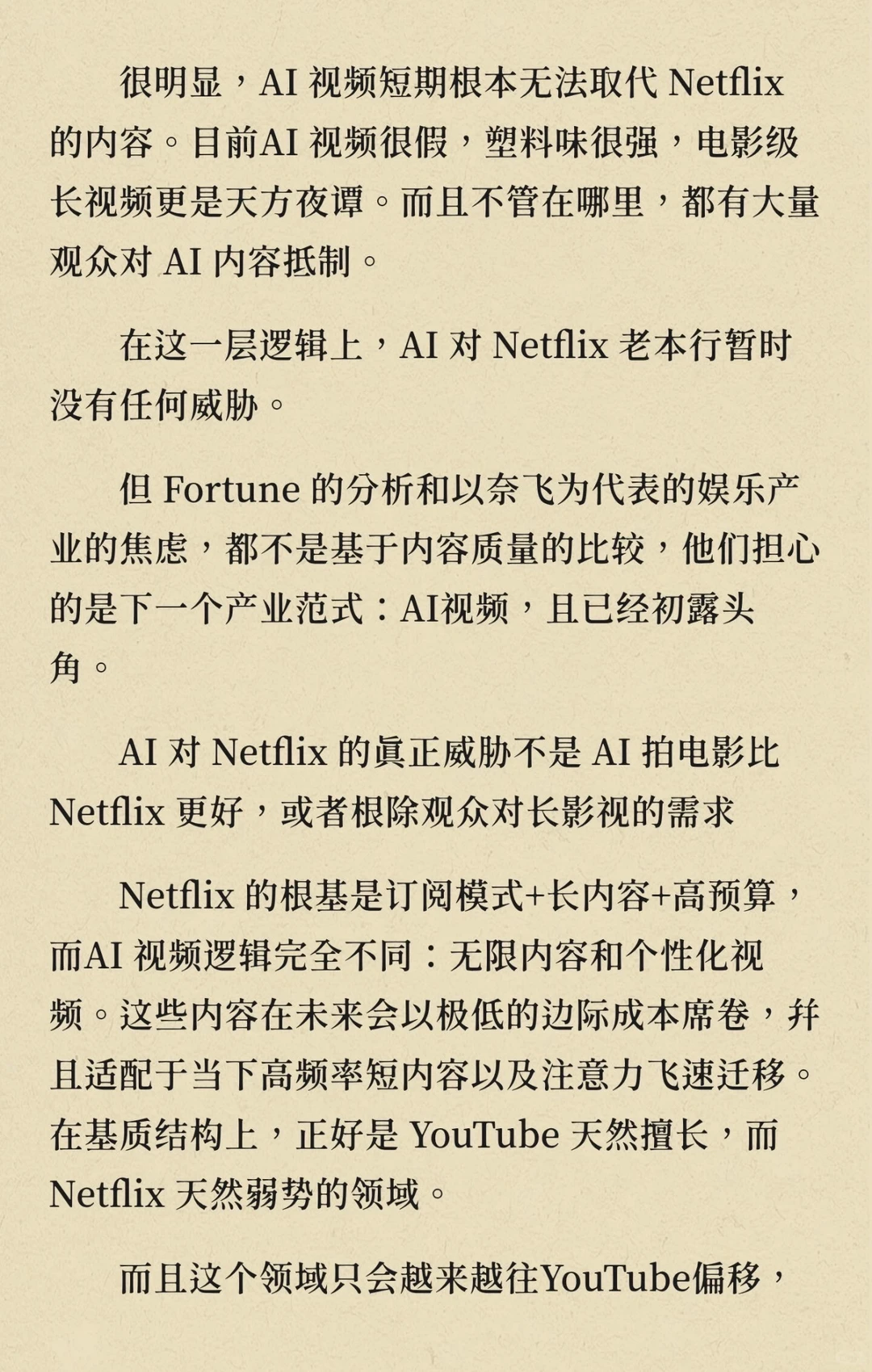 很明显，AI 视频短期根本无法取代 Netflix 的内容。目前AI 视频很假，塑料味很强，电影级长视频更是天方夜谭。而且不管在哪里，都有大量观众对 AI 内容抵制。

在这一层逻辑上，AI 对 Netflix 老本行暂时没有任何威胁。

但 Fortune 的分析和以奈飞为代表的娱乐产业的焦虑，都不是基于内容质量的比较，他们担心的是下一个产业范式：AI视频，且已经初露头角。

AI 对 Netflix 的真正威胁不是 AI 拍电影比 Netflix 更好，或者根除观众对长影视的需求

Netflix 的根基是订阅模式+长内容+高预算，而AI 视频逻辑完全不同：无限内容和个性化视频。这些内容在未来会以极低的边际成本席卷，并且适配于当下高频率短内容以及注意力飞速迁移。在基质结构上，正好是 YouTube 天然擅长，而 Netflix 天然弱势的领域。

而且这个领域只会越来越往YouTube偏移，